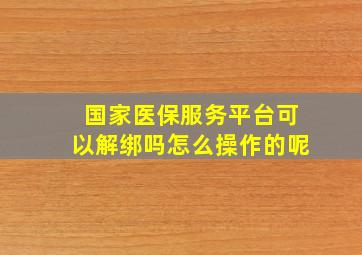 国家医保服务平台可以解绑吗怎么操作的呢